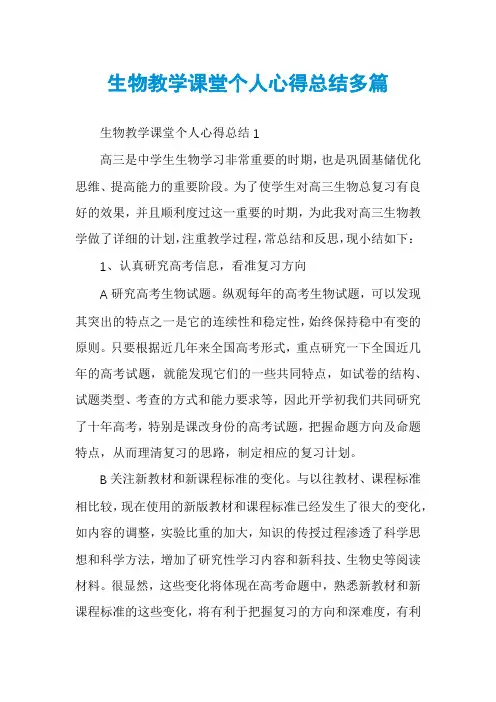 生物教学课堂个人心得总结多篇

生物教学课堂个人心得总结 1

高三是中学生生物学习非常重要的时期，也是巩固基储优化思维、提高能力的重要阶段。为了使学生对高三生物总复习有良好的效果，并且顺利度过这一重要的时期，为此我对高三生物教学做了详细的计划，注重教学过程，常总结和反思，现小结如下：

1、认真研究高考信息，看准复习方向

A 研究高考生物试题。纵观每年的高考生物试题，可以发现其突出的特点之一是它的连续性和稳定性，始终保持稳中有变的原则。只要根据近几年来全国高考形式，重点研究一下全国近几年的高考试题，就能发现它们的一些共同特点，如试卷的结构、试题类型、考查的方式和能力要求等，因此开学初我们共同研究了十年高考，特别是课改身份的高考试题，把握命题方向及命题特点，从而理清复习的思路，制定相应的复习计划。

B 关注新教材和新课程标准的变化。与以往教材、课程标准相比较，现在使用的新版教材和课程标准已经发生了很大的变化，如内容的调整，实验比重的加大，知识的传授过程渗透了科学思想和科学方法，增加了研究性学习内容和新科技、生物史等阅读材料。很显然，这些变化将体现在高考命题中，熟悉新教材和新课程标准的这些变化，将有利于把握复习的方向和深难度，有利